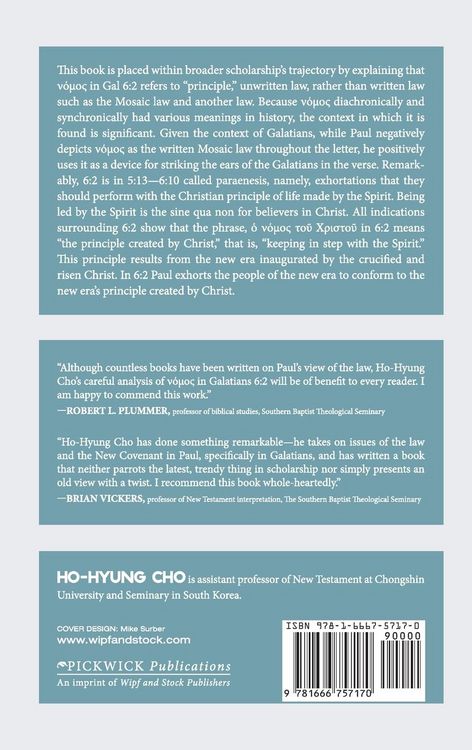 This book is placed within broader scholarship's trajectory by explaining that νόμος in Gal 6:2 refers to "principle," unwritten law, rather than written law such as the Mosaic law and another law. Because νόμος diachronically and synchronically had various meanings in history, the context in which it is found is significant. Given the context of Galatians, while Paul negatively depicts νόμος as the written Mosaic law throughout the letter, he positively uses it as a device for striking the ears of the Galatians in the verse. Remarkably, 6:2 is in 5:13—6:10 called paraenesis, namely, exhortations that they should perform with the Christian principle of life made by the Spirit. Being led by the Spirit is the sine qua non for believers in Christ. All indications surrounding 6:2 show that the phrase, ὁ νόμος τοῦ Χριστοῦ in 6:2 means "the principle created by Christ," that is, "keeping in step with the Spirit." This principle results from the new era inaugurated by the crucified and risen Christ. In 6:2 Paul exhorts the people of the new era to conform to the new era's principle created by Christ.

"Although countless books have been written on Paul's view of the law, Ho-Hyung Cho's careful analysis of νόμος in Galatians 6:2 will be of benefit to every reader. I am happy to commend this work."
—ROBERT L. PLUMMER, professor of biblical studies, Southern Baptist Theological Seminary

"Ho-Hyung Cho has done something remarkable—he takes on issues of the law and the New Covenant in Paul, specifically in Galatians, and has written a book that neither parrots the latest, trendy thing in scholarship nor simply presents an old view with a twist. I recommend this book whole-heartedly."
—BRIAN VICKERS, professor of New Testament interpretation, The Southern Baptist Theological Seminary

HO-HYUNG CHO is assistant professor of New Testament at Chongshin University and Seminary in South Korea.

COVER DESIGN: Mike Surber
www.wipfandstock.com

PICKWICK Publications
An imprint of Wipf and Stock Publishers

ISBN 978-1-6667-5717-0
90000
9 781666 757170